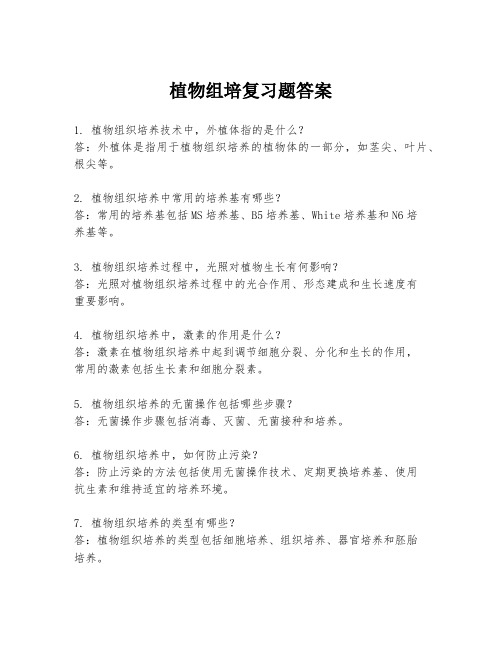 植物组培复习题答案

1. 植物组织培养技术中，外植体指的是什么？
答：外植体是指用于植物组织培养的植物体的一部分，如茎尖、叶片、根尖等。

2. 植物组织培养中常用的培养基有哪些？
答：常用的培养基包括MS培养基、B5培养基、White培养基和N6培养基等。

3. 植物组织培养过程中，光照对植物生长有何影响？
答：光照对植物组织培养过程中的光合作用、形态建成和生长速度有重要影响。

4. 植物组织培养中，激素的作用是什么？
答：激素在植物组织培养中起到调节细胞分裂、分化和生长的作用，常用的激素包括生长素和细胞分裂素。

5. 植物组织培养的无菌操作包括哪些步骤？
答：无菌操作步骤包括消毒、灭菌、无菌接种和培养。

6. 植物组织培养中，如何防止污染？
答：防止污染的方法包括使用无菌操作技术、定期更换培养基、使用抗生素和维持适宜的培养环境。

7. 植物组织培养的类型有哪些？
答：植物组织培养的类型包括细胞培养、组织培养、器官培养和胚胎培养。